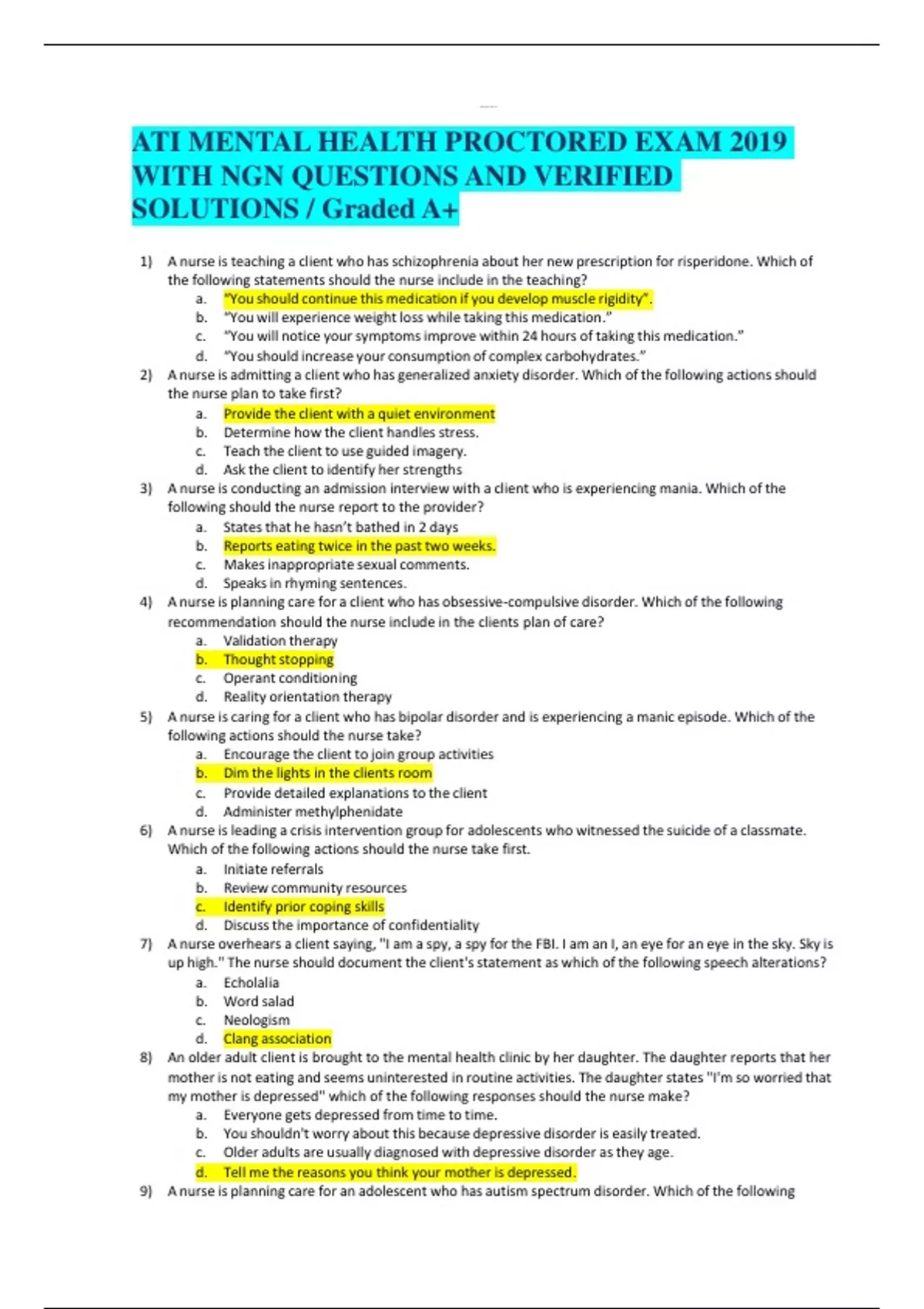 ATI MENTAL HEALTH PROCTORED EXAM 2019 WITH NGN QUESTIONS AND VERIFIED SOLUTIONS / Graded A+

1) A nurse is teaching a client who has schizophrenia about her new prescription for risperidone. Which of the following statements should the nurse include in the teaching?
a. "You should continue this medication if you develop muscle rigidity".
b. "You will experience weight loss while taking this medication."
c. "You will notice your symptoms improve within 24 hours of taking this medication."
d. "You should increase your consumption of complex carbohydrates."

2) A nurse is admitting a client who has generalized anxiety disorder. Which of the following actions should the nurse plan to take first?
a. Provide the client with a quiet environment
b. Determine how the client handles stress.
c. Teach the client to use guided imagery.
d. Ask the client to identify her strengths

3) A nurse is conducting an admission interview with a client who is experiencing mania. Which of the following should the nurse report to the provider?
a. States that he hasn't bathed in 2 days
b. Reports eating twice in the past two weeks.
c. Makes inappropriate sexual comments.
d. Speaks in rhyming sentences.

4) A nurse is planning care for a client who has obsessive-compulsive disorder. Which of the following recommendation should the nurse include in the clients plan of care?
a. Validation therapy
b. Thought stopping
c. Operant conditioning
d. Reality orientation therapy

5) A nurse is caring for a client who has bipolar disorder and is experiencing a manic episode. Which of the following actions should the nurse take?
a. Encourage the client to join group activities
b. Dim the lights in the clients room
c. Provide detailed explanations to the client
d. Administer methylphenidate

6) A nurse is leading a crisis intervention group for adolescents who witnessed the suicide of a classmate. Which of the following actions should the nurse take first.
a. Initiate referrals
b. Review community resources
c. Identify prior coping skills
d. Discuss the importance of confidentiality

7) A nurse overhears a client saying, "I am a spy, a spy for the FBI. I am an I, an eye for an eye in the sky. Sky is up high." The nurse should document the client's statement as which of the following speech alterations?
a. Echolalia
b. Word salad
c. Neologism
d. Clang association

8) An older adult client is brought to the mental health clinic by her daughter. The daughter reports that her mother is not eating and seems uninterested in routine activities. The daughter states "I'm so worried that my mother is depressed" which of the following responses should the nurse make?
a. Everyone gets depressed from time to time.
b. You shouldn't worry about this because depressive disorder is easily treated.
c. Older adults are usually diagnosed with depressive disorder as they age.
d. Tell me the reasons you think your mother is depressed.

9) A nurse is planning care for an adolescent who has autism spectrum disorder. Which of the following